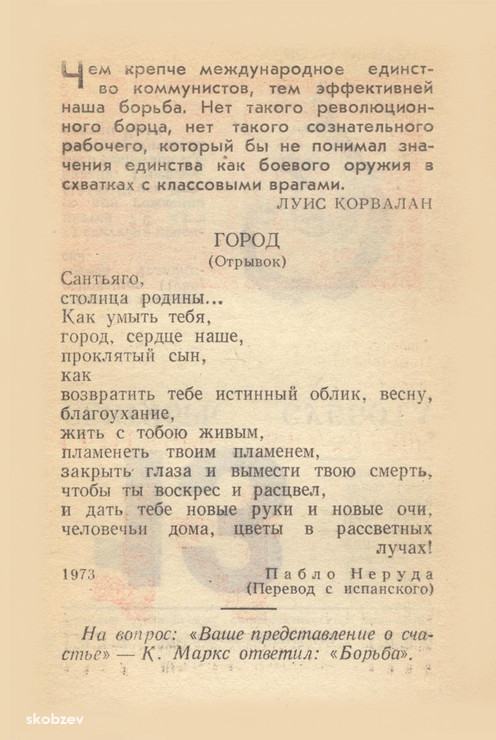 Чем крепче международное единство коммунистов, тем эффективней наша борьба. Нет такого революционного борца, нет такого сознательного рабочего, который бы не понимал значения единства как боевого оружия в схватках с классовыми врагами.
ЛУИС КОРВАЛАН

ГОРОД
(Отрывок)

Сантьяго,
столица родины...
Как умыть тебя,
город, сердце наше,
проклятый сын,
как
возвратить тебе истинный облик, весну, благоухание,
жить с тобою живым,
пламенеть твоим пламенем,
закрыть глаза и вымести твою смерть,
чтобы ты воскрес и расцвел,
и дать тебе новые руки и новые очи,
человечьи дома, цветы в рассветных лучах!

1973

Пабло Неруда
(Перевод с испанского)

На вопрос: «Ваше представление о счастье» — К. Маркс ответил: «Борьба».

skobzev